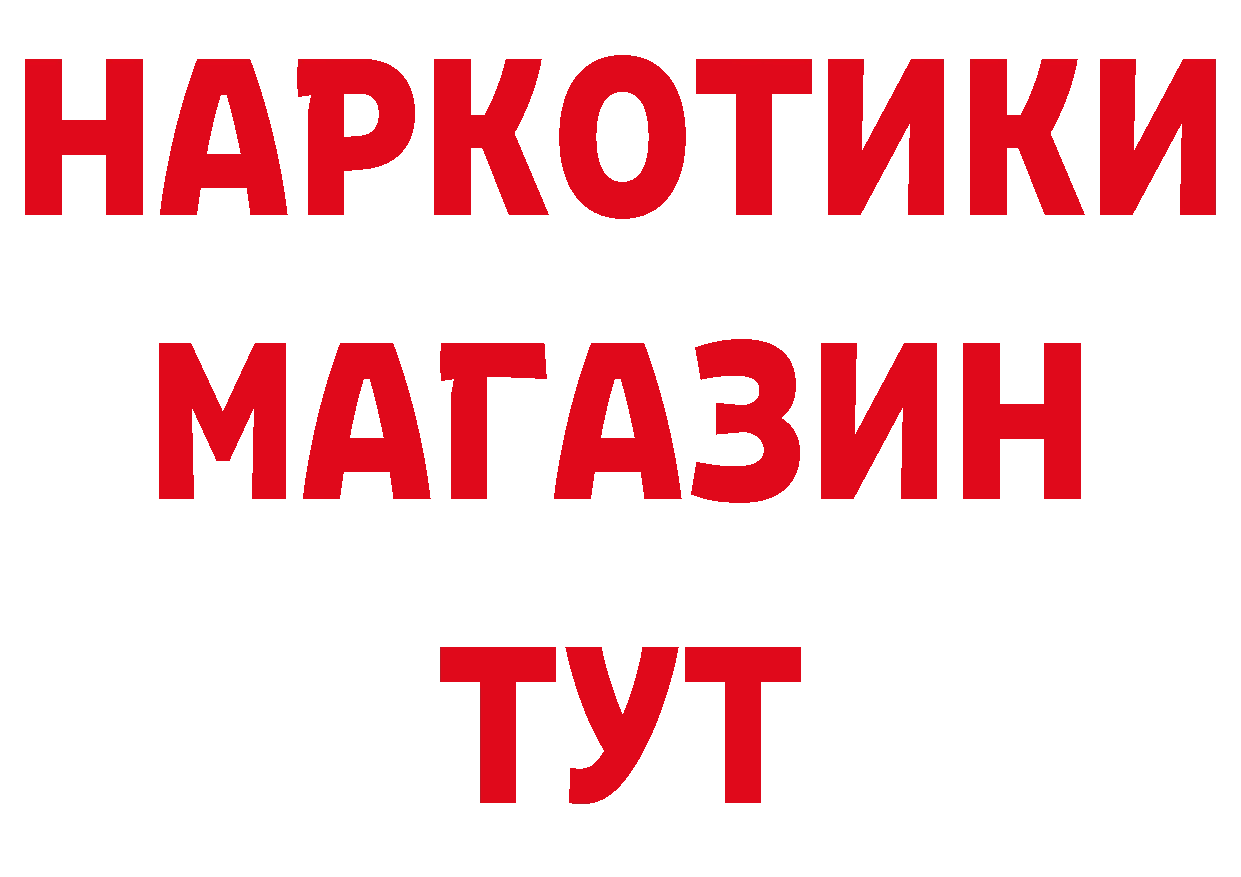 НАРКОТИКИ
МАГАЗИН
ТУТ